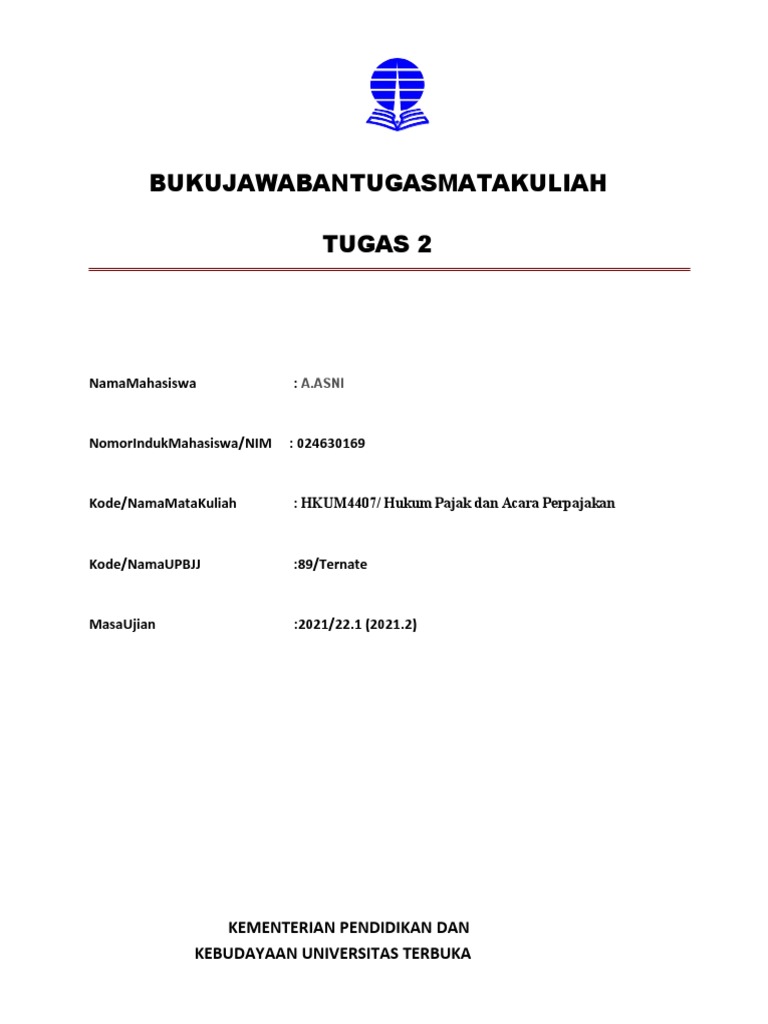 BUKUJAWABANTUGASMATAKULIAH

TUGAS 2

NamaMahasiswa : A.ASNI

NomorIndukMahasiswa/NIM : 024630169

Kode/NamaMataKuliah : HKUM4407/ Hukum Pajak dan Acara Perpajakan

Kode/NamaUPBJJ :89/Ternate

MasaUjian :2021/22.1 (2021.2)

KEMENTERIAN PENDIDIKAN DAN KEBUDAYAAN UNIVERSITAS TERBUKA